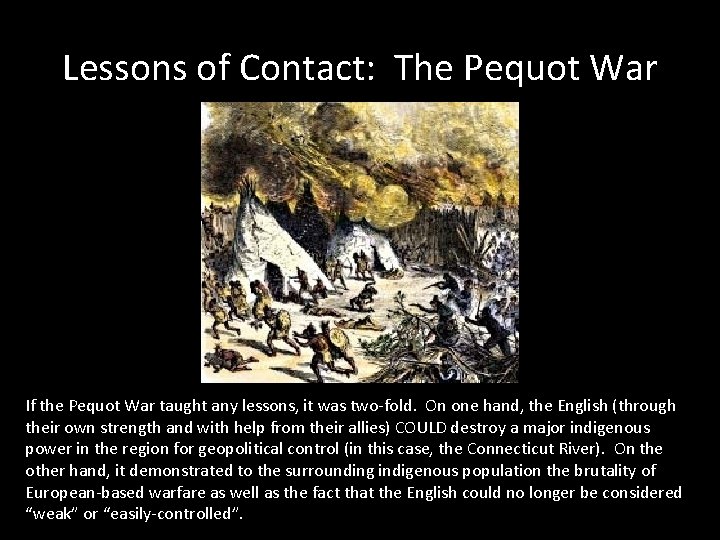 Lessons of Contact: The Pequot War

If the Pequot War taught any lessons, it was two-fold. On one hand, the English (through their own strength and with help from their allies) COULD destroy a major indigenous power in the region for geopolitical control (in this case, the Connecticut River). On the other hand, it demonstrated to the surrounding indigenous population the brutality of European-based warfare as well as the fact that the English could no longer be considered “weak” or “easily-controlled”.